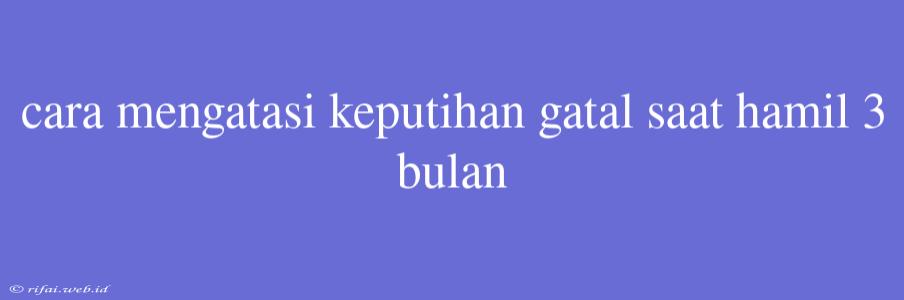 cara mengatasi keputihan gatal saat hamil 3 bulan

© rifai.web.id